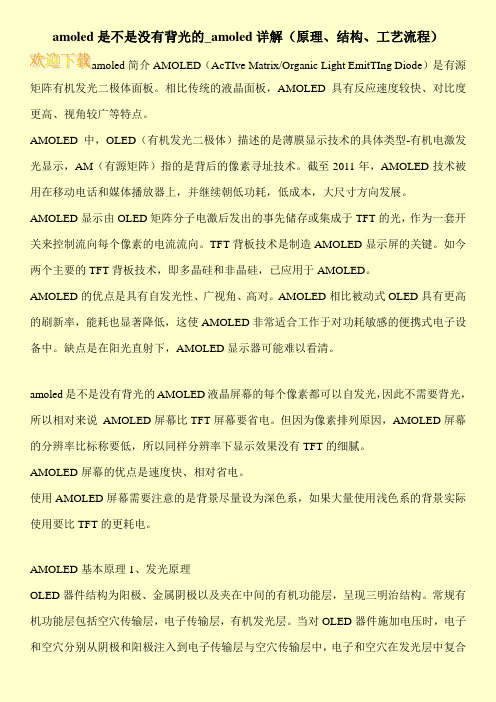 amoled 是不是没有背光的_amoled 详解（原理、结构、工艺流程）

欢迎下载

amoled 简介 AMOLED（AcTIve Matrix/Organic Light EmitTIng Diode）是有源矩阵有机发光二极体面板。相比传统的液晶面板，AMOLED 具有反应速度较快、对比度更高、视角较广等特点。

AMOLED 中，OLED（有机发光二极体）描述的是薄膜显示技术的具体类型-有机电激发光显示，AM（有源矩阵）指的是背后的像素寻址技术。截至 2011 年，AMOLED 技术被用在移动电话和媒体播放器上，并继续朝低功耗，低成本，大尺寸方向发展。

AMOLED 显示由 OLED 矩阵分子电激后发出的事先储存或集成于 TFT 的光，作为一套开关来控制流向每个像素的电流流向。TFT 背板技术是制造 AMOLED 显示屏的关键。如今两个主要的 TFT 背板技术，即多晶硅和非晶硅，已应用于 AMOLED。

AMOLED 的优点是具有自发光性、广视角、高对。AMOLED 相比被动式 OLED 具有更高的刷新率，能耗也显著降低，这使 AMOLED 非常适合工作于对功耗敏感的便携式电子设备中。缺点是在阳光直射下，AMOLED 显示器可能难以看清。

amoled 是不是没有背光的 AMOLED 液晶屏幕的每个像素都可以自发光，因此不需要背光，所以相对来说 AMOLED 屏幕比 TFT 屏幕要省电。但因为像素排列原因，AMOLED 屏幕的分辨率比标称要低，所以同样分辨率下显示效果没有 TFT 的细腻。

AMOLED 屏幕的优点是速度快、相对省电。

使用 AMOLED 屏幕需要注意的是背景尽量设为深色系，如果大量使用浅色系的背景实际使用要比 TFT 的更耗电。

AMOLED 基本原理 1、发光原理

OLED 器件结构为阳极、金属阴极以及夹在中间的有机功能层，呈现三明治结构。常规有机功能层包括空穴传输层，电子传输层，有机发光层。当对 OLED 器件施加电压时，电子和空穴分别从阴极和阳极注入到电子传输层与空穴传输层中，电子和空穴在发光层中复合